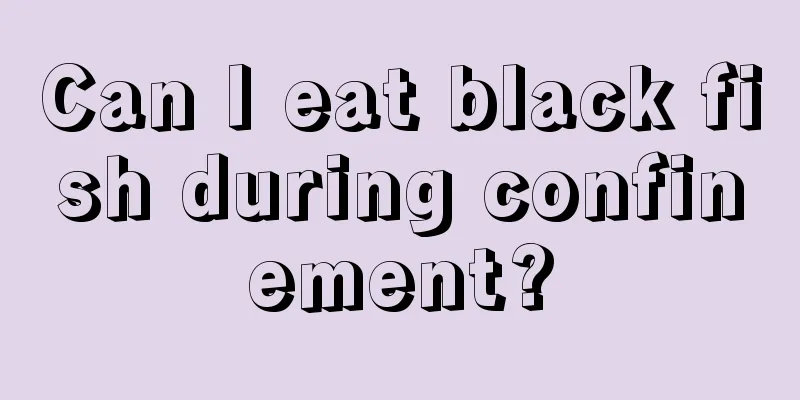 Can I eat black fish during confinement?